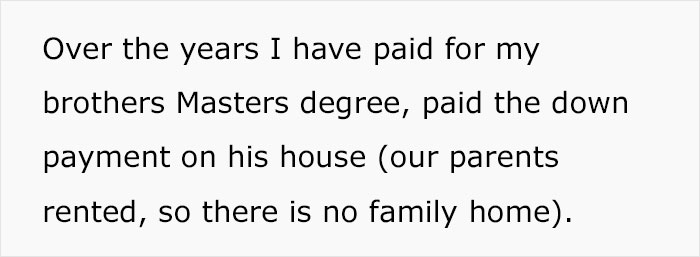 Over the years I have paid for my brothers Masters degree, paid the down payment on his house (our parents rented, so there is no family home).